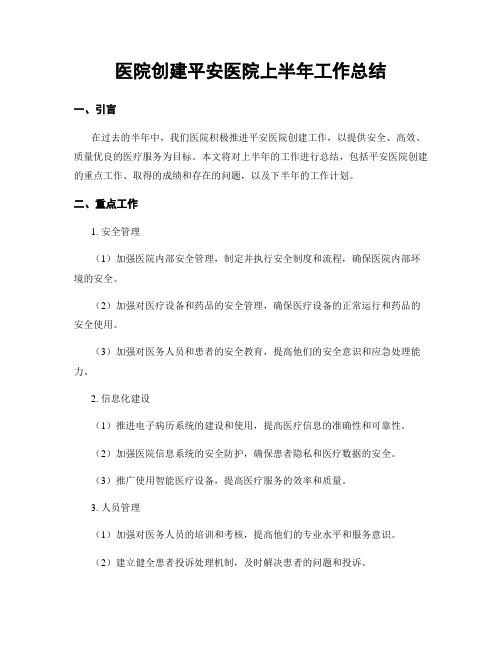 医院创建平安医院上半年工作总结

一、引言

在过去的半年中，我们医院积极推进平安医院创建工作，以提供安全、高效、质量优良的医疗服务为目标。本文将对上半年的工作进行总结，包括平安医院创建的重点工作、取得的成绩和存在的问题，以及下半年的工作计划。

二、重点工作

1. 安全管理

（1）加强医院内部安全管理，制定并执行安全制度和流程，确保医院内部环境的安全。

（2）加强对医疗设备和药品的安全管理，确保医疗设备的正常运行和药品的安全使用。

（3）加强对医务人员和患者的安全教育，提高他们的安全意识和应急处理能力。

2. 信息化建设

（1）推进电子病历系统的建设和使用，提高医疗信息的准确性和可靠性。

（2）加强医院信息系统的安全防护，确保患者隐私和医疗数据的安全。

（3）推广使用智能医疗设备，提高医疗服务的效率和质量。

3. 人员管理

（1）加强对医务人员的培训和考核，提高他们的专业水平和服务意识。

（2）建立健全患者投诉处理机制，及时解决患者的问题和投诉。